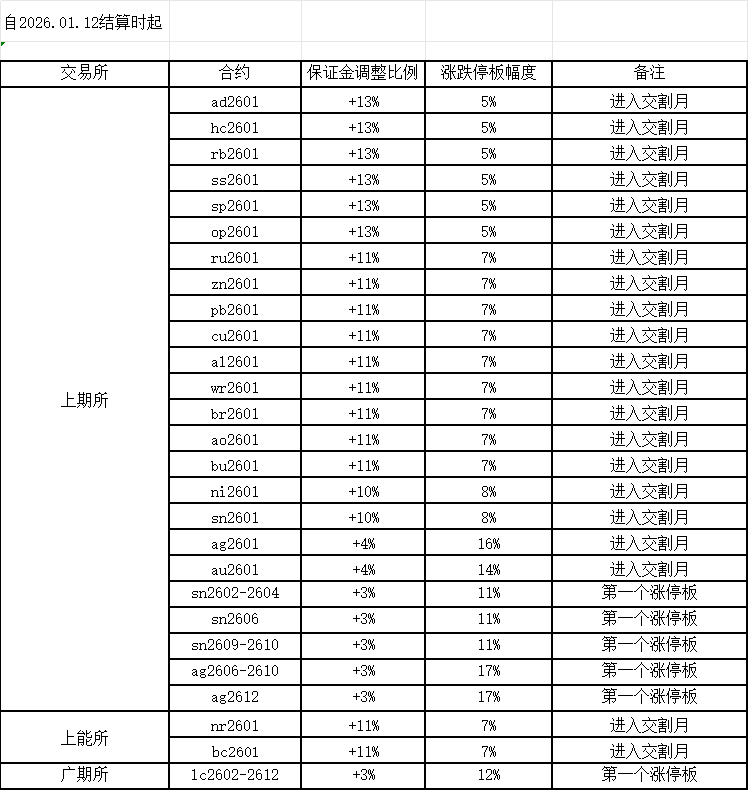 自2026.01.12结算时起

| 交易所 | 合约 | 保证金调整比例 | 涨跌停板幅度 | 备注 |
|---|---|---|---|---|
| 上期所 | ad2601 | +13% | 5% | 进入交割月 |
| | hc2601 | +13% | 5% | 进入交割月 |
| | rb2601 | +13% | 5% | 进入交割月 |
| | ss2601 | +13% | 5% | 进入交割月 |
| | sp2601 | +13% | 5% | 进入交割月 |
| | op2601 | +13% | 5% | 进入交割月 |
| | ru2601 | +11% | 7% | 进入交割月 |
| | zn2601 | +11% | 7% | 进入交割月 |
| | pb2601 | +11% | 7% | 进入交割月 |
| | cu2601 | +11% | 7% | 进入交割月 |
| | al2601 | +11% | 7% | 进入交割月 |
| | wr2601 | +11% | 7% | 进入交割月 |
| | br2601 | +11% | 7% | 进入交割月 |
| | ao2601 | +11% | 7% | 进入交割月 |
| | bu2601 | +11% | 7% | 进入交割月 |
| | ni2601 | +10% | 8% | 进入交割月 |
| | sn2601 | +10% | 8% | 进入交割月 |
| | ag2601 | +4% | 16% | 进入交割月 |
| | au2601 | +4% | 14% | 进入交割月 |
| | sn2602-2604 | +3% | 11% | 第一个涨停板 |
| | sn2606 | +3% | 11% | 第一个涨停板 |
| | sn2609-2610 | +3% | 11% | 第一个涨停板 |
| | ag2606-2610 | +3% | 17% | 第一个涨停板 |
| | ag2612 | +3% | 17% | 第一个涨停板 |
| 上能所 | nr2601 | +11% | 7% | 进入交割月 |
| | bc2601 | +11% | 7% | 进入交割月 |
| 广期所 | lc2602-2612 | +3% | 12% | 第一个涨停板 |